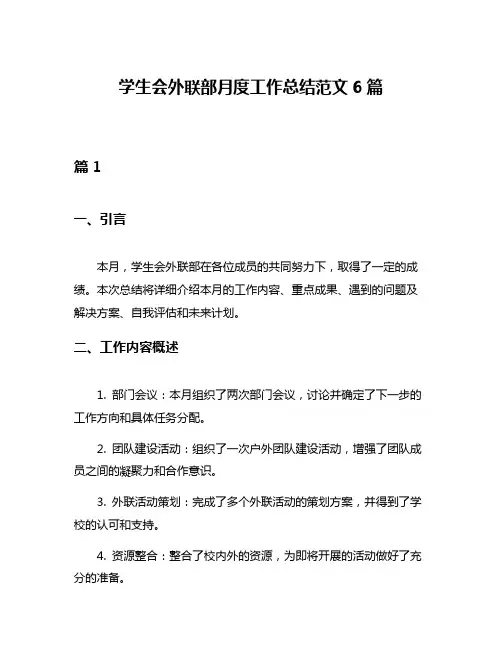 学生会外联部月度工作总结范文 6 篇

篇 1

一、引言

本月，学生会外联部在各位成员的共同努力下，取得了一定的成绩。本次总结将详细介绍本月的工作内容、重点成果、遇到的问题及解决方案、自我评估和未来计划。

二、工作内容概述

1. 部门会议：本月组织了两次部门会议，讨论并确定了下一步的工作方向和具体任务分配。

2. 团队建设活动：组织了一次户外团队建设活动，增强了团队成员之间的凝聚力和合作意识。

3. 外联活动策划：完成了多个外联活动的策划方案，并得到了学校的认可和支持。

4. 资源整合：整合了校内外的资源，为即将开展的活动做好了充分的准备。